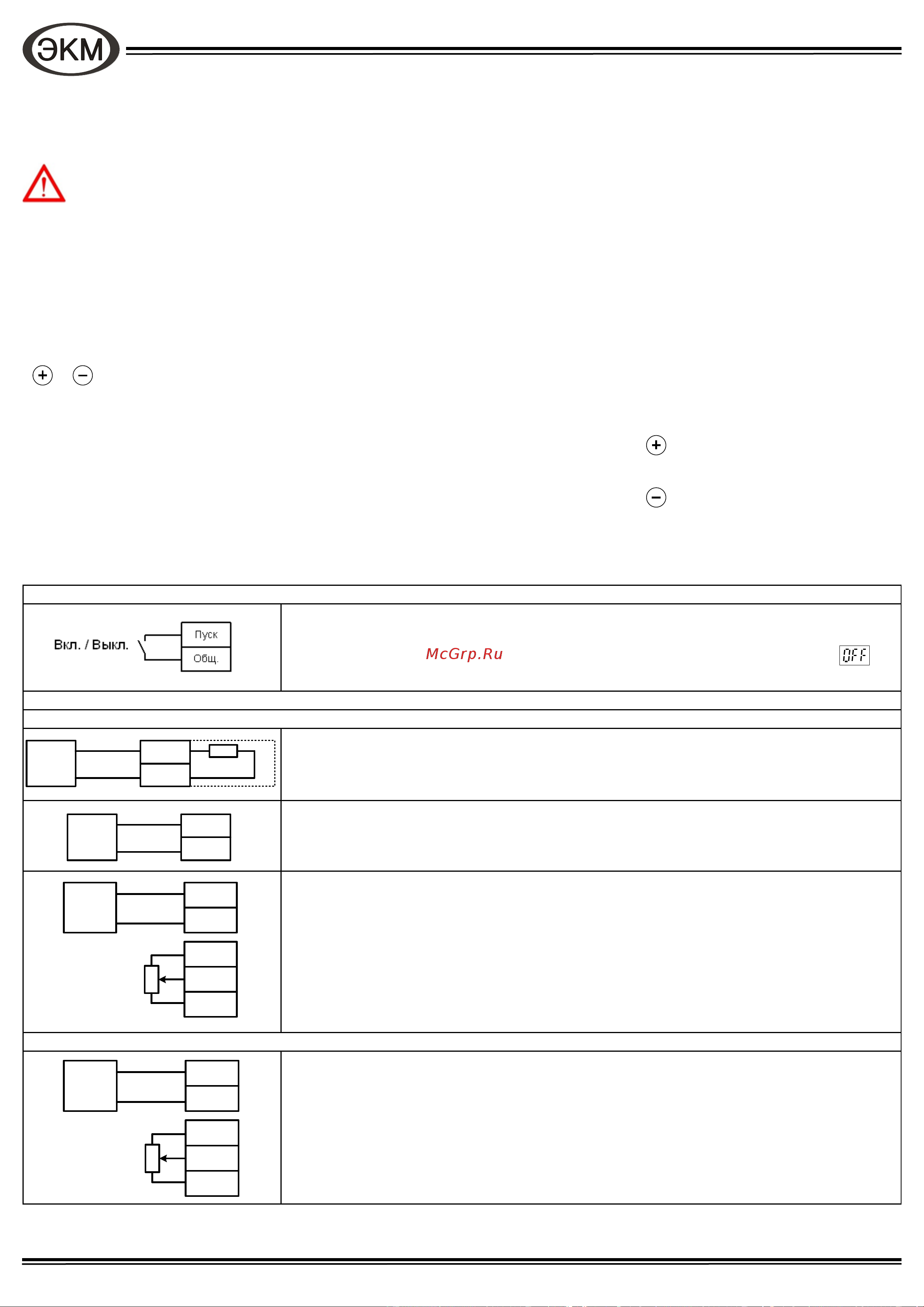 ЭКМ

Вкл. / Выкл.

Пуск

Общ.

McGrp.Ru

OFF